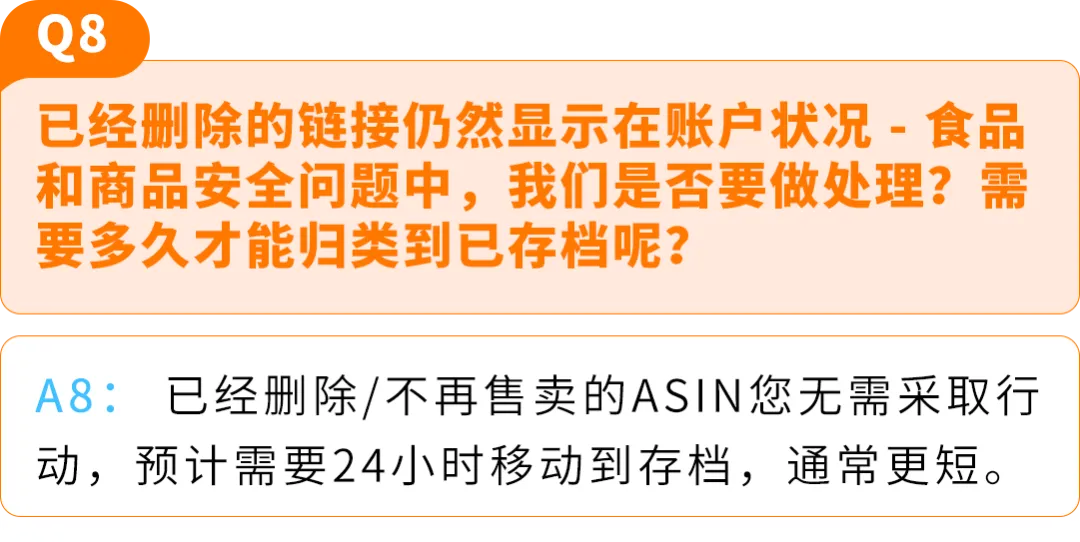 Q8

已经删除的链接仍然显示在账户状况 - 食品和商品安全问题中，我们是否要做处理？需要多久才能归类到已存档呢？

A8： 已经删除/不再售卖的ASIN您无需采取行动，预计需要24小时移动到存档，通常更短。